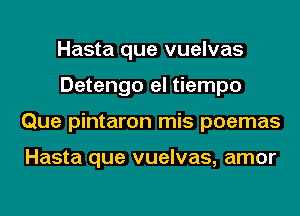 Hasta que vuelvas
Detengo el tiempo
Que pintaron mis poemas
Hasta que vuelvas, amor